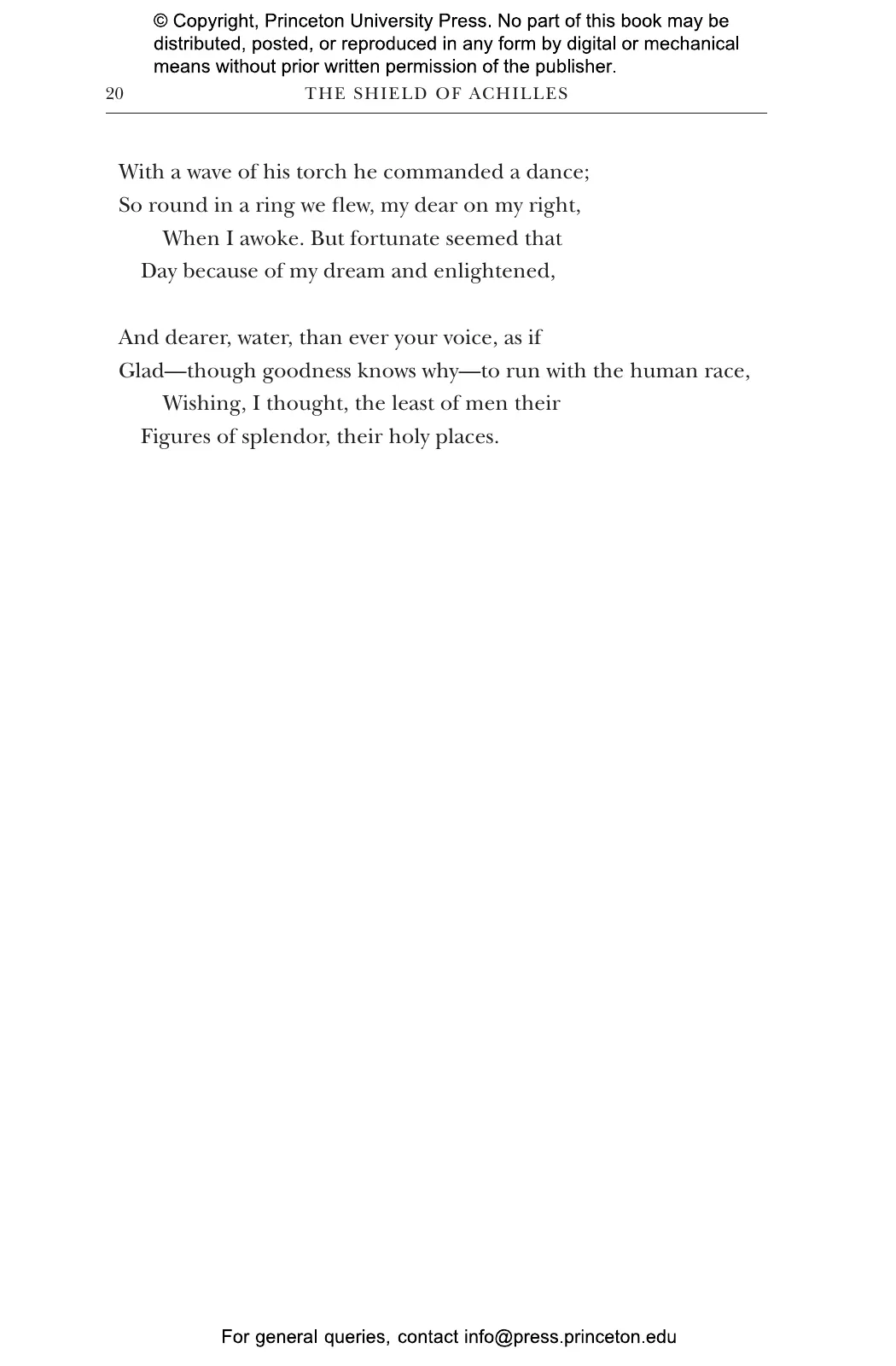 © Copyright, Princeton University Press. No part of this book may be distributed, posted, or reproduced in any form by digital or mechanical means without prior written permission of the publisher.

20 THE SHIELD OF ACHILLES

With a wave of his torch he commanded a dance;
So round in a ring we flew, my dear on my right,
When I awoke. But fortunate seemed that
Day because of my dream and enlightened,

And dearer, water, than ever your voice, as if
Glad—though goodness knows why—to run with the human race,
Wishing, I thought, the least of men their
Figures of splendor, their holy places.

For general queries, contact info@press.princeton.edu